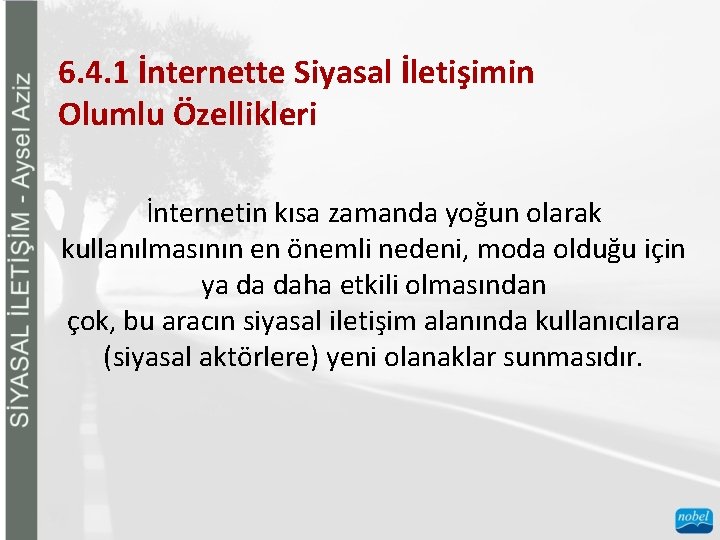 SİYASAL İLETİŞİM - Aysel Aziz

6.4.1 İnternette Siyasal İletişimin Olumlu Özellikleri

İnternetin kısa zamanda yoğun olarak kullanılmasının en önemli nedeni, moda olduğu için ya da daha etkili olmasından çok, bu aracın siyasal iletişim alanında kullanıcılara (siyasal aktörlere) yeni olanaklar sunmasıdır.

nobel